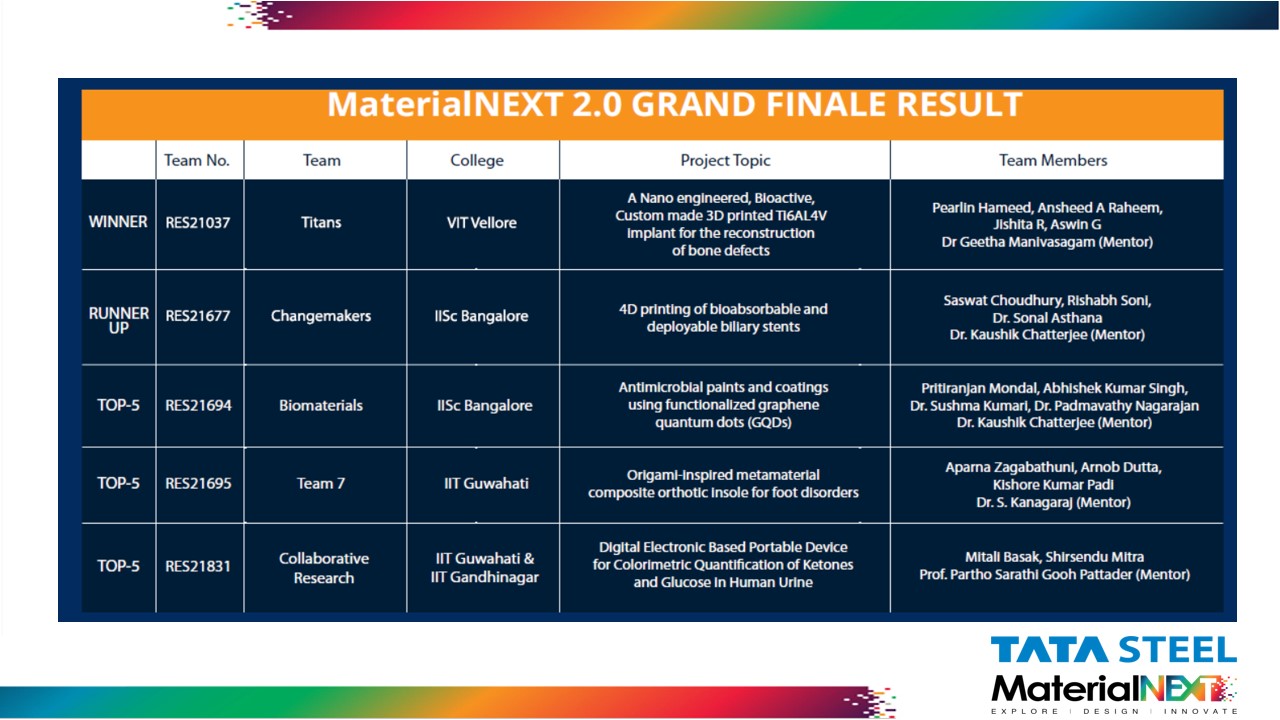 MaterialNEXT 2.0 GRAND FINALE RESULT

| | Team No. | Team | College | Project Topic | Team Members |
|---|---|---|---|---|---|
| WINNER | RES21037 | Titans | VIT Vellore | A Nano engineered, Bioactive, Custom made 3D printed Ti6AL4V implant for the reconstruction of bone defects | Pearlin Hameed, Ansheed A Raheem, Jishita R, Aswin G Dr Geetha Manivasagam (Mentor) |
| RUNNER UP | RES21677 | Changemakers | IISc Bangalore | 4D printing of bioabsorbable and deployable biliary stents | Saswat Choudhury, Rishabh Soni, Dr. Sonal Asthana Dr. Kaushik Chatterjee (Mentor) |
| TOP-5 | RES21694 | Biomaterials | IISc Bangalore | Antimicrobial paints and coatings using functionalized graphene quantum dots (GQDs) | Pritiranjan Mondal, Abhishek Kumar Singh, Dr. Sushma Kumari, Dr. Padmavathy Nagarajan Dr. Kaushik Chatterjee (Mentor) |
| TOP-5 | RES21695 | Team 7 | IIT Guwahati | Origami-inspired metamaterial composite orthotic insole for foot disorders | Aparna Zagabathuni, Arnob Dutta, Kishore Kumar Padi Dr. S. Kanagaraj (Mentor) |
| TOP-5 | RES21831 | Collaborative Research | IIT Guwahati & IIT Gandhinagar | Digital Electronic Based Portable Device for Colorimetric Quantification of Ketones and Glucose in Human Urine | Mitali Basak, Shirsendu Mitra Prof. Partho Sarathi Gooh Pattader (Mentor) |

TATA STEEL
MaterialNEXT
EXPLORE | DESIGN | INNOVATE